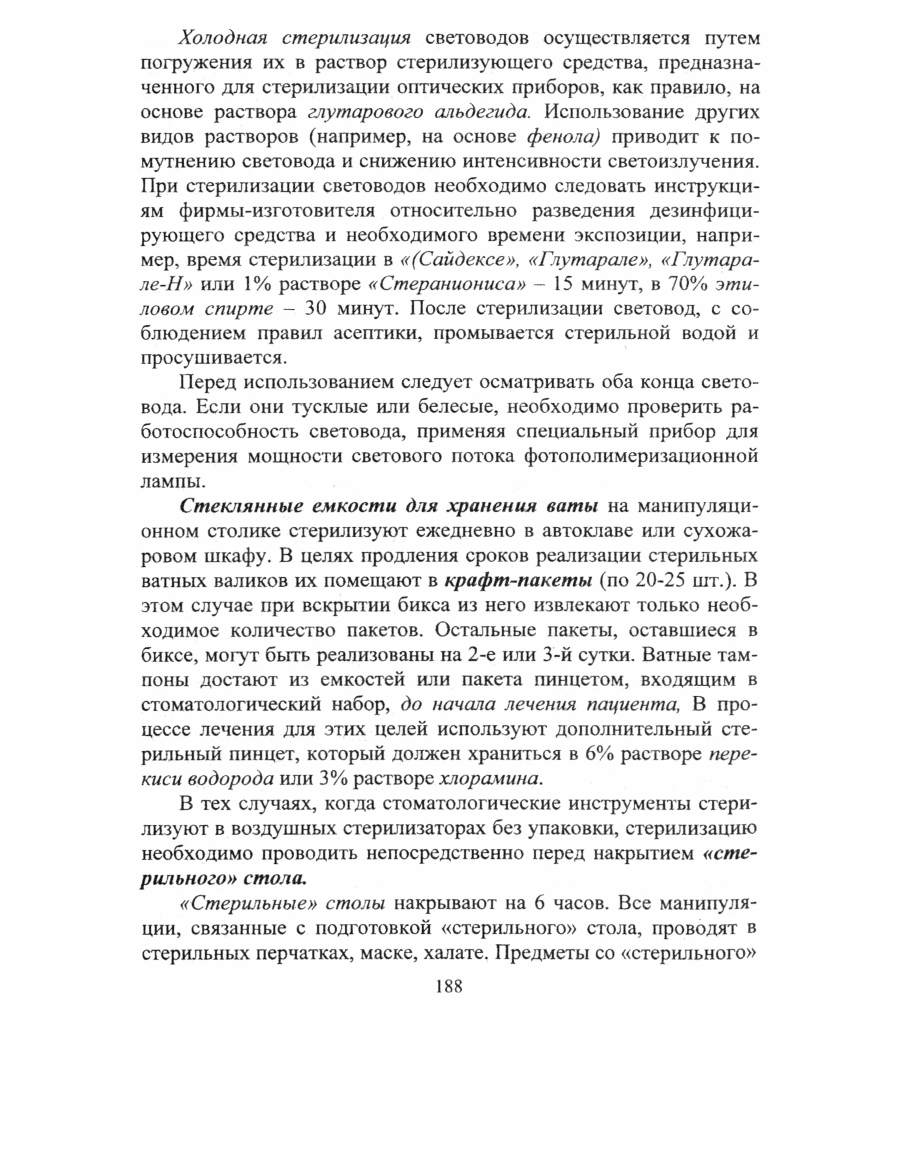 Холодная стерилизация световодов осуществляется путем погружения их в раствор стерилизующего средства, предназначенного для стерилизации оптических приборов, как правило, на основе раствора глутарового альдегида. Использование других видов растворов (например, на основе фенола) приводит к помутнению световода и снижению интенсивности светоизлучения. При стерилизации световодов необходимо следовать инструкциям фирмы-изготовителя относительно разведения дезинфицирующего средства и необходимого времени экспозиции, например, время стерилизации в «(Сайдексе», «Глутарале», «Глутарале-Н» или 1% растворе «Стераниониса» – 15 минут, в 70% этиловом спирте – 30 минут. После стерилизации световод, с соблюдением правил асептики, промывается стерильной водой и просушивается.

Перед использованием следует осматривать оба конца световода. Если они тусклые или белесые, необходимо проверить работоспособность световода, применяя специальный прибор для измерения мощности светового потока фотополимеризационной лампы.

Стеклянные емкости для хранения ваты на манипуляционном столике стерилизуют ежедневно в автоклаве или сухожаровом шкафу. В целях продления сроков реализации стерильных ватных валиков их помещают в крафт-пакеты (по 20-25 шт.). В этом случае при вскрытии бикса из него извлекают только необходимое количество пакетов. Остальные пакеты, оставшиеся в биксе, могут быть реализованы на 2-е или 3-й сутки. Ватные тампоны достают из емкостей или пакета пинцетом, входящим в стоматологический набор, до начала лечения пациента, В процессе лечения для этих целей используют дополнительный стерильный пинцет, который должен храниться в 6% растворе перекиси водорода или 3% растворе хлорамина.

В тех случаях, когда стоматологические инструменты стерилизуют в воздушных стерилизаторах без упаковки, стерилизацию необходимо проводить непосредственно перед накрытием «стерильного» стола.

«Стерильные» столы накрывают на 6 часов. Все манипуляции, связанные с подготовкой «стерильного» стола, проводят в стерильных перчатках, маске, халате. Предметы со «стерильного»

188